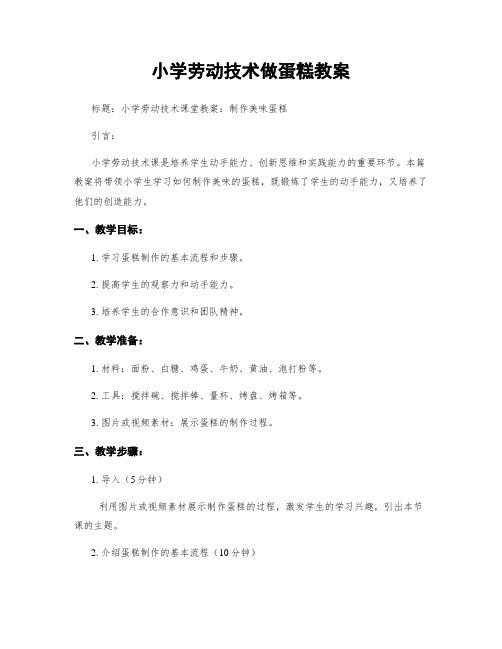 小学劳动技术做蛋糕教案

标题：小学劳动技术课堂教案：制作美味蛋糕

引言：

小学劳动技术课是培养学生动手能力、创新思维和实践能力的重要环节。本篇教案将带领小学生学习如何制作美味的蛋糕，既锻炼了学生的动手能力，又培养了他们的创造能力。

一、教学目标：

1. 学习蛋糕制作的基本流程和步骤。

2. 提高学生的观察力和动手能力。

3. 培养学生的合作意识和团队精神。

二、教学准备：

1. 材料：面粉、白糖、鸡蛋、牛奶、黄油、泡打粉等。

2. 工具：搅拌碗、搅拌棒、量杯、烤盘、烤箱等。

3. 图片或视频素材：展示蛋糕的制作过程。

三、教学步骤：

1. 导入（5分钟）

利用图片或视频素材展示制作蛋糕的过程，激发学生的学习兴趣，引出本节课的主题。

2. 介绍蛋糕制作的基本流程（10分钟）